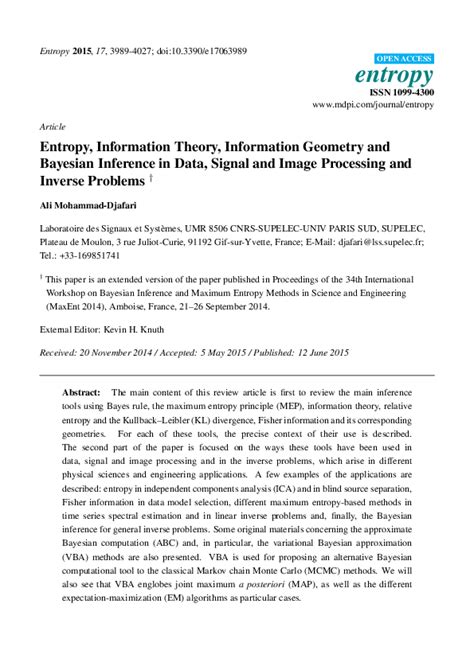 Entropy 2015, 17, 3989-4027; doi:10.3390/e17063989

OPEN ACCESS
entropy
ISSN 1099-4300
www.mdpi.com/journal/entropy

Article

Entropy, Information Theory, Information Geometry and Bayesian Inference in Data, Signal and Image Processing and Inverse Problems †

Ali Mohammad-Djafari

Laboratoire des Signaux et Systèmes, UMR 8506 CNRS-SUPELEC-UNIV PARIS SUD, SUPELEC, Plateau de Moulon, 3 rue Juliot-Curie, 91192 Gif-sur-Yvette, France; E-Mail: djafari@lss.supelec.fr; Tel.: +33-169851741

† This paper is an extended version of the paper published in Proceedings of the 34th International Workshop on Bayesian Inference and Maximum Entropy Methods in Science and Engineering (MaxEnt 2014), Amboise, France, 21–26 September 2014.

External Editor: Kevin H. Knuth

Received: 20 November 2014 / Accepted: 5 May 2015 / Published: 12 June 2015

Abstract: The main content of this review article is first to review the main inference tools using Bayes rule, the maximum entropy principle (MEP), information theory, relative entropy and the Kullback–Leibler (KL) divergence, Fisher information and its corresponding geometries. For each of these tools, the precise context of their use is described. The second part of the paper is focused on the ways these tools have been used in data, signal and image processing and in the inverse problems, which arise in different physical sciences and engineering applications. A few examples of the applications are described: entropy in independent components analysis (ICA) and in blind source separation, Fisher information in data model selection, different maximum entropy-based methods in time series spectral estimation and in linear inverse problems and, finally, the Bayesian inference for general inverse problems. Some original materials concerning the approximate Bayesian computation (ABC) and, in particular, the variational Bayesian approximation (VBA) methods are also presented. VBA is used for proposing an alternative Bayesian computational tool to the classical Markov chain Monte Carlo (MCMC) methods. We will also see that VBA englobes joint maximum a posteriori (MAP), as well as the different expectation-maximization (EM) algorithms as particular cases.